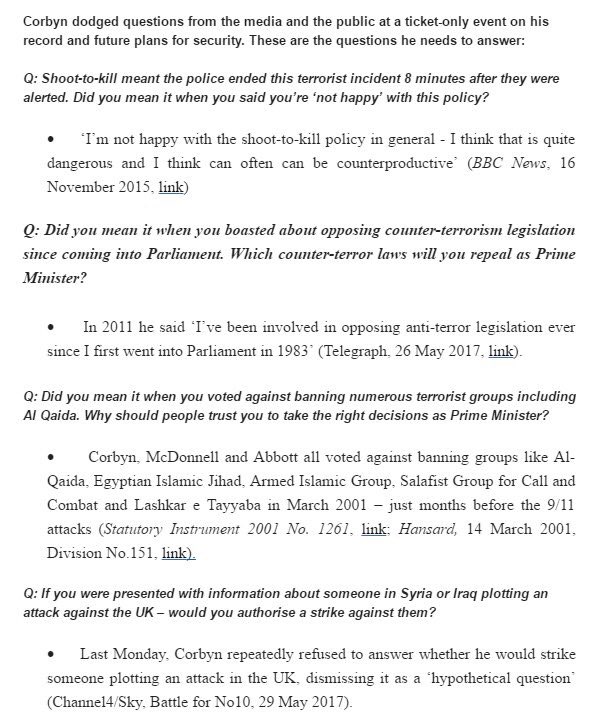 Corbyn dodged questions from the media and the public at a ticket-only event on his record and future plans for security. These are the questions he needs to answer:

Q: Shoot-to-kill meant the police ended this terrorist incident 8 minutes after they were alerted. Did you mean it when you said you're 'not happy' with this policy?

• 'I'm not happy with the shoot-to-kill policy in general - I think that is quite dangerous and I think can often can be counterproductive' (BBC News, 16 November 2015, link)

Q: Did you mean it when you boasted about opposing counter-terrorism legislation since coming into Parliament. Which counter-terror laws will you repeal as Prime Minister?

• In 2011 he said 'I've been involved in opposing anti-terror legislation ever since I first went into Parliament in 1983' (Telegraph, 26 May 2017, link).

Q: Did you mean it when you voted against banning numerous terrorist groups including Al Qaida. Why should people trust you to take the right decisions as Prime Minister?

• Corbyn, McDonnell and Abbott all voted against banning groups like Al-Qaida, Egyptian Islamic Jihad, Armed Islamic Group, Salafist Group for Call and Combat and Lashkar e Tayyaba in March 2001 – just months before the 9/11 attacks (Statutory Instrument 2001 No. 1261, link; Hansard, 14 March 2001, Division No.151, link).

Q: If you were presented with information about someone in Syria or Iraq plotting an attack against the UK – would you authorise a strike against them?

• Last Monday, Corbyn repeatedly refused to answer whether he would strike someone plotting an attack in the UK, dismissing it as a 'hypothetical question' (Channel4/Sky, Battle for No10, 29 May 2017).